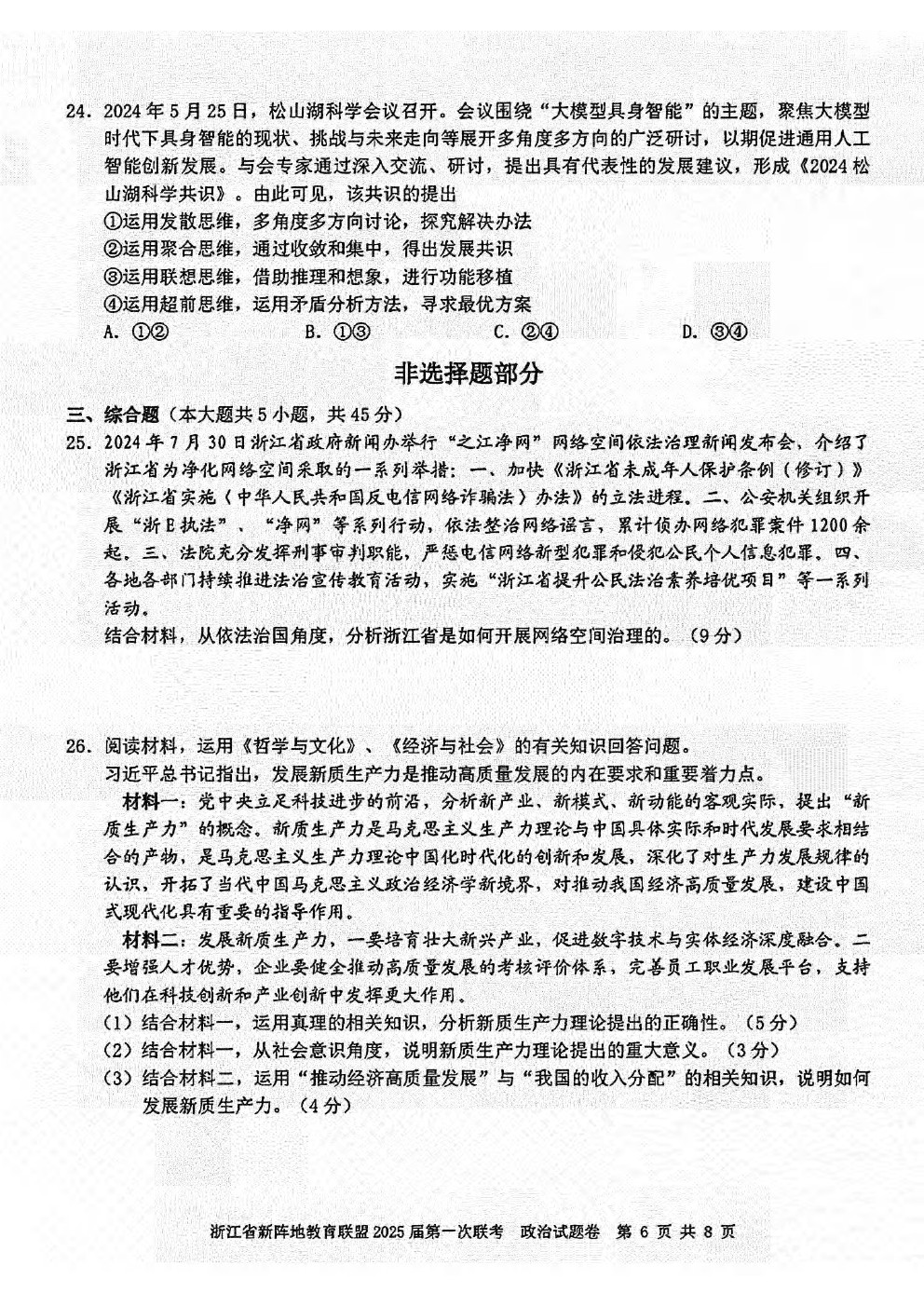 24. 2024 年 5 月 25 日，松山湖科学会议召开。会议围绕“大模型具身智能”的主题，聚焦大模型时代下具身智能的现状、挑战与未来走向等展开多角度多方向的广泛研讨，以期促进通用人工智能创新发展。与会专家通过深入交流、研讨，提出具有代表性的发展建议，形成《2024 松山湖科学共识》。由此可见，该共识的提出
①运用发散思维，多角度多方向讨论，探究解决办法
②运用聚合思维，通过收敛和集中，得出发展共识
③运用联想思维，借助推理和想象，进行功能移植
④运用超前思维，运用矛盾分析方法，寻求最优方案
A. ①②　　B. ①③　　C. ②④　　D. ③④

非选择题部分

三、综合题（本大题共 5 小题，共 45 分）
25. 2024 年 7 月 30 日浙江省政府新闻办举行“之江净网”网络空间依法治理新闻发布会，介绍了浙江省为净化网络空间采取的一系列举措：一、加快《浙江省未成年人保护条例（修订）》《浙江省实施〈中华人民共和国反电信网络诈骗法〉办法》的立法进程。二、公安机关组织开展“浙 E 执法”、“净网”等系列行动，依法整治网络谣言，累计侦办网络犯罪案件 1200 余起。三、法院充分发挥刑事审判职能，严惩电信网络新型犯罪和侵犯公民个人信息犯罪。四、各地各部门持续推进法治宣传教育活动，实施“浙江省提升公民法治素养培优项目”等一系列活动。
结合材料，从依法治国角度，分析浙江省是如何开展网络空间治理的。（9 分）

26. 阅读材料，运用《哲学与文化》、《经济与社会》的有关知识回答问题。
习近平总书记指出，发展新质生产力是推动高质量发展的内在要求和重要着力点。
材料一：党中央立足科技进步的前沿，分析新产业、新模式、新动能的客观实际，提出“新质生产力”的概念。新质生产力是马克思主义生产力理论与中国具体实际和时代发展要求相结合的产物，是马克思主义生产力理论中国化时代化的创新和发展，深化了对生产力发展规律的认识，开拓了当代中国马克思主义政治经济学新境界，对推动我国经济高质量发展，建设中国式现代化具有重要的指导作用。
材料二：发展新质生产力，一要培育壮大新兴产业，促进数字技术与实体经济深度融合。二要增强人才优势，企业要健全推动高质量发展的考核评价体系，完善员工职业发展平台，支持他们在科技创新和产业创新中发挥更大作用。
（1）结合材料一，运用真理的相关知识，分析新质生产力理论提出的正确性。（5 分）
（2）结合材料一，从社会意识角度，说明新质生产力理论提出的重大意义。（3 分）
（3）结合材料二，运用“推动经济高质量发展”与“我国的收入分配”的相关知识，说明如何发展新质生产力。（4 分）

浙江省新阵地教育联盟 2025 届第一次联考　政治试题卷　第 6 页 共 8 页